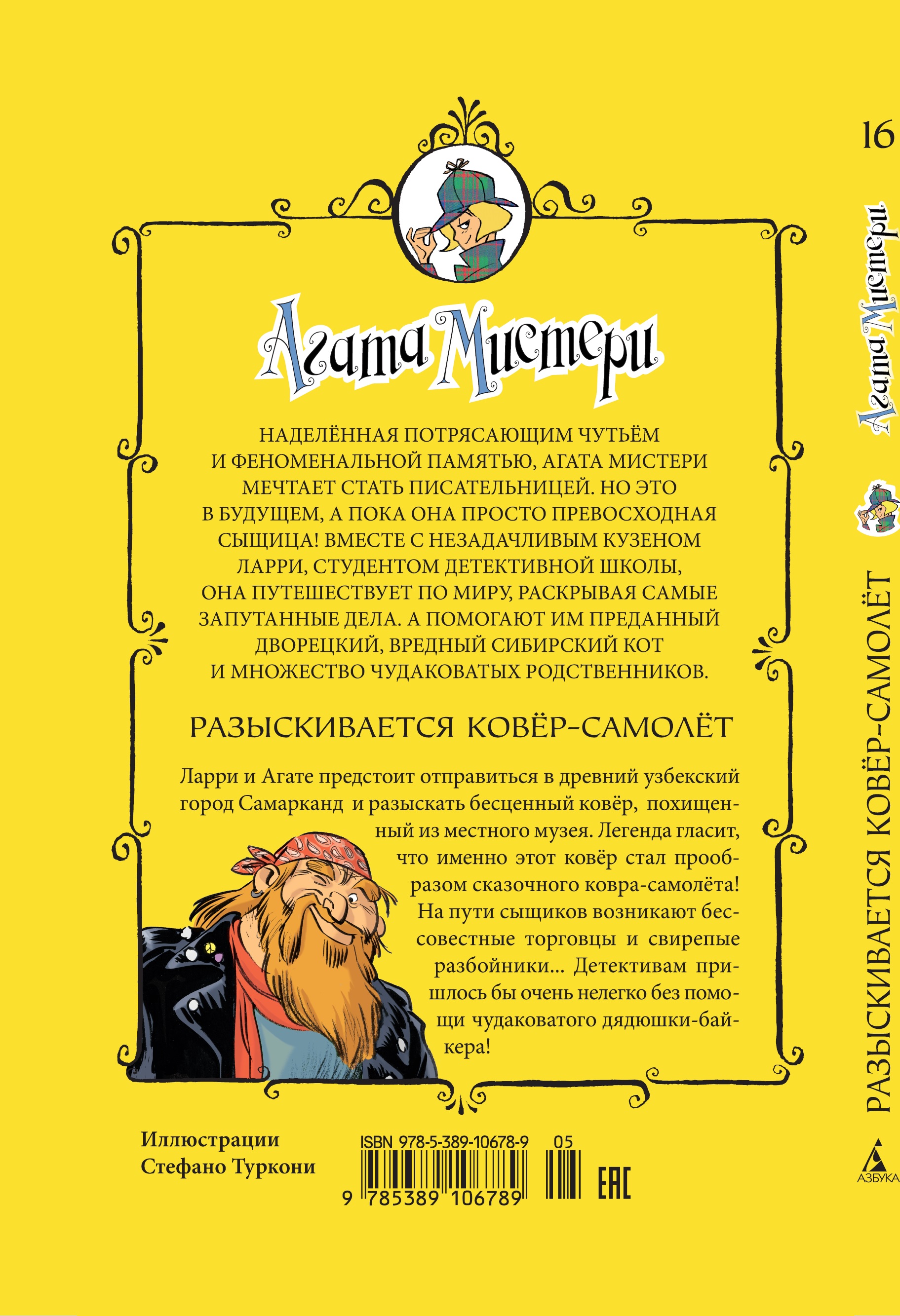 Агата Мистери

НАДЕЛЁННАЯ ПОТРЯСАЮЩИМ ЧУТЬЁМ И ФЕНОМЕНАЛЬНОЙ ПАМЯТЬЮ, АГАТА МИСТЕРИ МЕЧТАЕТ СТАТЬ ПИСАТЕЛЬНИЦЕЙ. НО ЭТО В БУДУЩЕМ, А ПОКА ОНА ПРОСТО ПРЕВОСХОДНАЯ СЫЩИЦА! ВМЕСТЕ С НЕЗАДАЧЛИВЫМ КУЗЕНОМ ЛАРРИ, СТУДЕНТОМ ДЕТЕКТИВНОЙ ШКОЛЫ, ОНА ПУТЕШЕСТВУЕТ ПО МИРУ, РАСКРЫВАЯ САМЫЕ ЗАПУТАННЫЕ ДЕЛА. А ПОМОГАЮТ ИМ ПРЕДАННЫЙ ДВОРЕЦКИЙ, ВРЕДНЫЙ СИБИРСКИЙ КОТ И МНОЖЕСТВО ЧУДАКОВАТЫХ РОДСТВЕННИКОВ.

РАЗЫСКИВАЕТСЯ КОВЁР-САМОЛЁТ

Ларри и Агате предстоит отправиться в древний узбекский город Самарканд и разыскать бесценный ковёр, похищенный из местного музея. Легенда гласит, что именно этот ковёр стал прообразом сказочного ковра-самолёта! На пути сыщиков возникают бессовестные торговцы и свирепые разбойники... Детективам пришлось бы очень нелегко без помощи чудаковатого дядюшки-байкера!

Иллюстрации
Стефано Туркони

ISBN 978-5-389-10678-9 05
9 785389 106789
EAC

16
Агата Мистери
РАЗЫСКИВАЕТСЯ КОВЁР-САМОЛЁТ
АЗБУКА